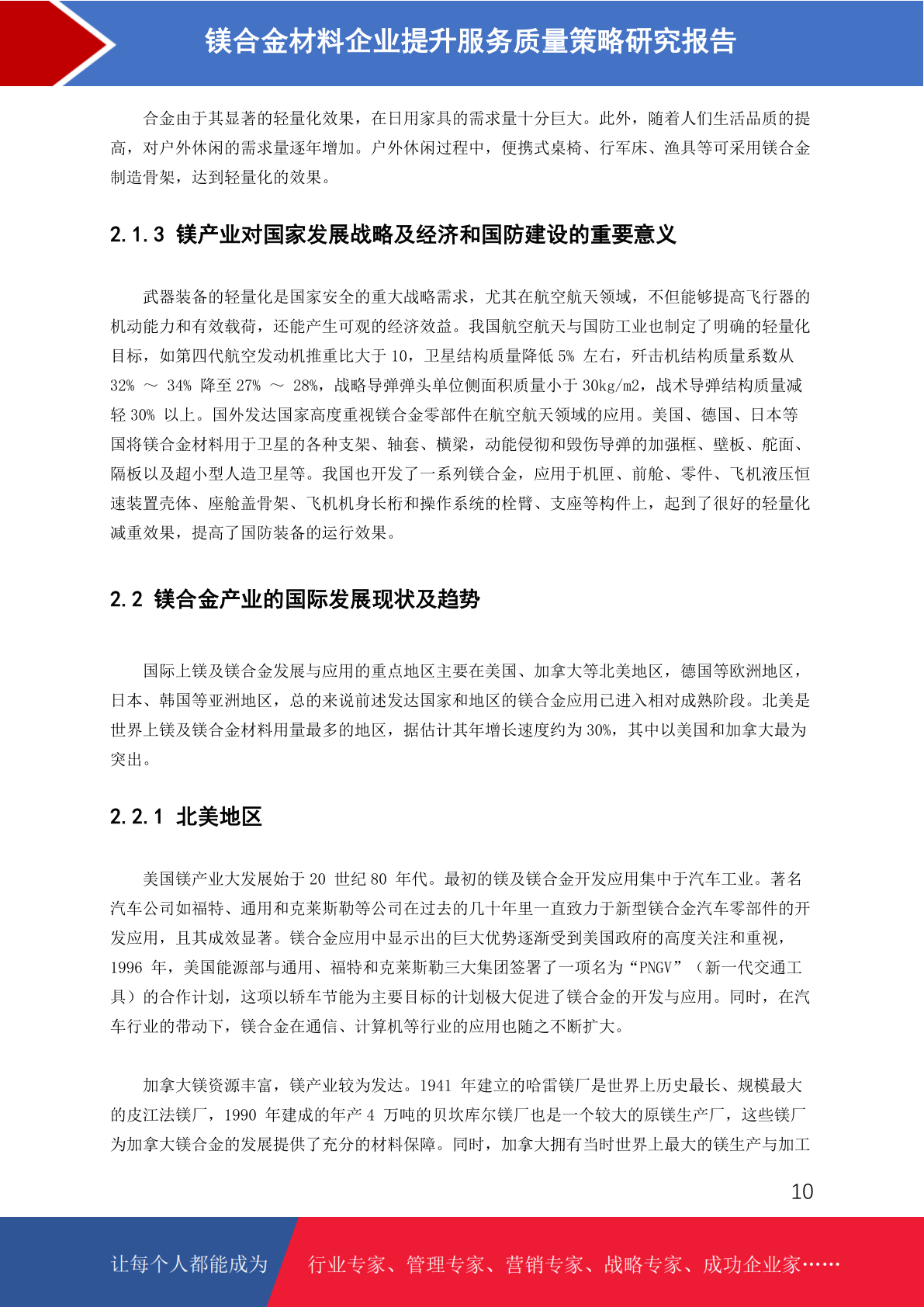 镁合金材料企业提升服务质量策略研究报告

合金由于其显著的轻量化效果，在日用家具的需求量十分巨大。此外，随着人们生活品质的提高，对户外休闲的需求量逐年增加。户外休闲过程中，便携式桌椅、行军床、渔具等可采用镁合金制造骨架，达到轻量化的效果。

2.1.3 镁产业对国家发展战略及经济和国防建设的重要意义

武器装备的轻量化是国家安全的重大战略需求，尤其在航空航天领域，不但能够提高飞行器的机动能力和有效载荷，还能产生可观的经济效益。我国航空航天与国防工业也制定了明确的轻量化目标，如第四代航空发动机推重比大于 10，卫星结构质量降低 5% 左右，歼击机结构质量系数从 32% ～ 34% 降至 27% ～ 28%，战略导弹弹头单位侧面积质量小于 30kg/m2，战术导弹结构质量减轻 30% 以上。国外发达国家高度重视镁合金零部件在航空航天领域的应用。美国、德国、日本等国将镁合金材料用于卫星的各种支架、轴套、横梁，动能侵彻和毁伤导弹的加强框、壁板、舵面、隔板以及超小型人造卫星等。我国也开发了一系列镁合金，应用于机匣、前舱、零件、飞机液压恒速装置壳体、座舱盖骨架、飞机机身长桁和操作系统的栓臂、支座等构件上，起到了很好的轻量化减重效果，提高了国防装备的运行效果。

2.2 镁合金产业的国际发展现状及趋势

国际上镁及镁合金发展与应用的重点地区主要在美国、加拿大等北美地区，德国等欧洲地区，日本、韩国等亚洲地区，总的来说前述发达国家和地区的镁合金应用已进入相对成熟阶段。北美是世界上镁及镁合金材料用量最多的地区，据估计其年增长速度约为 30%，其中以美国和加拿大最为突出。

2.2.1 北美地区

美国镁产业大发展始于 20 世纪 80 年代。最初的镁及镁合金开发应用集中于汽车工业。著名汽车公司如福特、通用和克莱斯勒等公司在过去的几十年里一直致力于新型镁合金汽车零部件的开发应用，且其成效显著。镁合金应用中显示出的巨大优势逐渐受到美国政府的高度关注和重视，1996 年，美国能源部与通用、福特和克莱斯勒三大集团签署了一项名为“PNGV”（新一代交通工具）的合作计划，这项以轿车节能为主要目标的计划极大促进了镁合金的开发与应用。同时，在汽车行业的带动下，镁合金在通信、计算机等行业的应用也随之不断扩大。

加拿大镁资源丰富，镁产业较为发达。1941 年建立的哈雷镁厂是世界上历史最长、规模最大的皮江法镁厂，1990 年建成的年产 4 万吨的贝坎库尔镁厂也是一个较大的原镁生产厂，这些镁厂为加拿大镁合金的发展提供了充分的材料保障。同时，加拿大拥有当时世界上最大的镁生产与加工

10

让每个人都能成为 行业专家、管理专家、营销专家、战略专家、成功企业家……